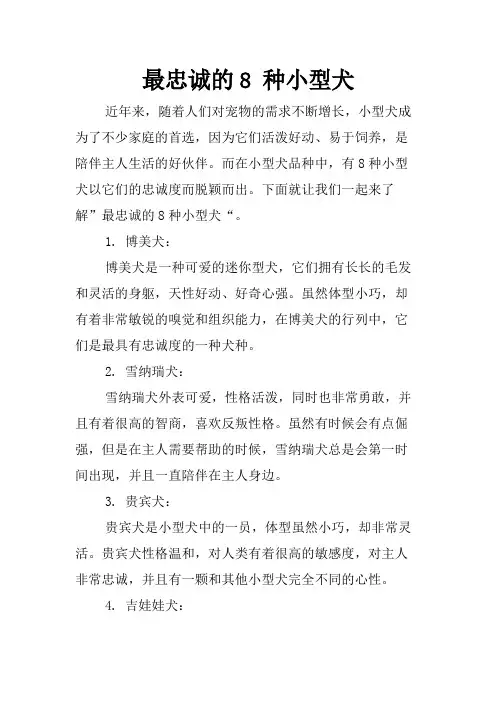 最忠诚的 8 种小型犬

近年来，随着人们对宠物的需求不断增长，小型犬成为了不少家庭的首选，因为它们活泼好动、易于饲养，是陪伴主人生活的好伙伴。而在小型犬品种中，有 8 种小型犬以它们的忠诚度而脱颖而出。下面就让我们一起来了解”最忠诚的 8 种小型犬“。

1. 博美犬：

博美犬是一种可爱的迷你型犬，它们拥有长长的毛发和灵活的身躯，天性好动、好奇心强。虽然体型小巧，却有着非常敏锐的嗅觉和组织能力，在博美犬的行列中，它们是最具有忠诚度的一种犬种。

2. 雪纳瑞犬：

雪纳瑞犬外表可爱，性格活泼，同时也非常勇敢，并且有着很高的智商，喜欢反叛性格。虽然有时候会有点倔强，但是在主人需要帮助的时候，雪纳瑞犬总是会第一时间出现，并且一直陪伴在主人身边。

3. 贵宾犬：

贵宾犬是小型犬中的一员，体型虽然小巧，却非常灵活。贵宾犬性格温和，对人类有着很高的敏感度，对主人非常忠诚，并且有一颗和其他小型犬完全不同的心性。

4. 吉娃娃犬：